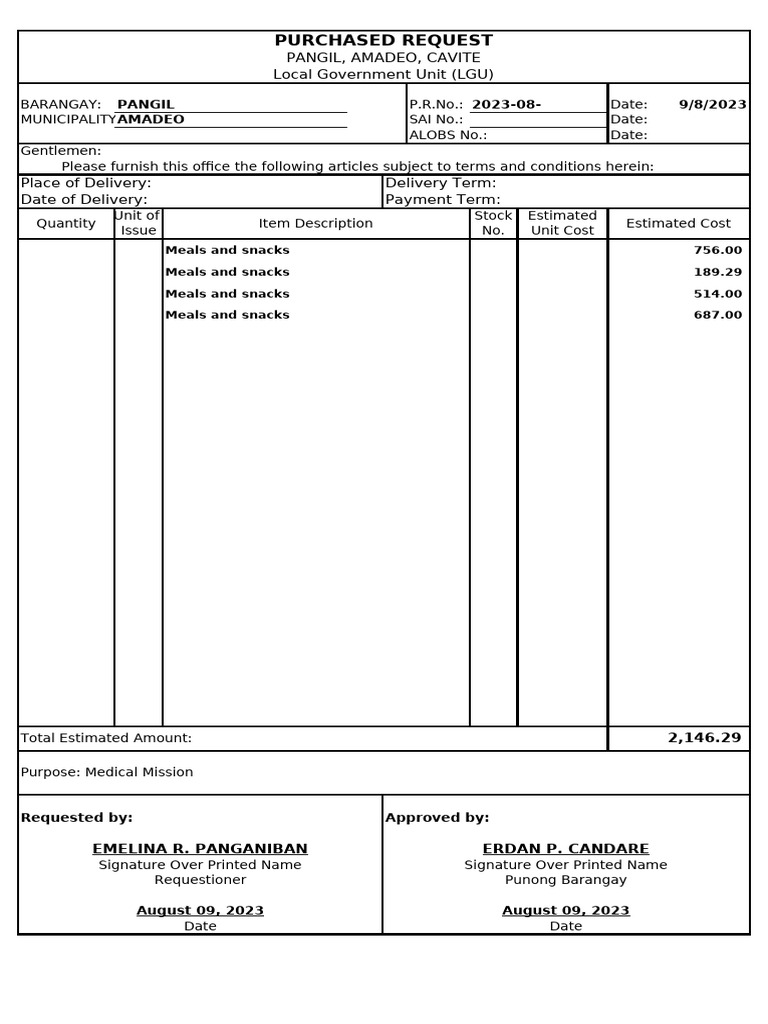 PURCHASED REQUEST
PANGIL, AMADEO, CAVITE
Local Government Unit (LGU)

BARANGAY: PANGIL
MUNICIPALITY AMADEO

P.R.No.: 2023-08-
SAI No.:
ALOBS No.:

Date: 9/8/2023
Date:
Date:

Gentlemen:
Please furnish this office the following articles subject to terms and conditions herein:

Place of Delivery:
Date of Delivery:

Delivery Term:
Payment Term:

| Quantity | Unit of Issue | Item Description | Stock No. | Estimated Unit Cost | Estimated Cost |
|---|---|---|---|---|---|
| | | Meals and snacks | | | 756.00 |
| | | Meals and snacks | | | 189.29 |
| | | Meals and snacks | | | 514.00 |
| | | Meals and snacks | | | 687.00 |

Total Estimated Amount: 2,146.29

Purpose: Medical Mission

Requested by:

EMELINA R. PANGANIBAN
Signature Over Printed Name
Requestioner

August 09, 2023
Date

Approved by:

ERDAN P. CANDARE
Signature Over Printed Name
Punong Barangay

August 09, 2023
Date